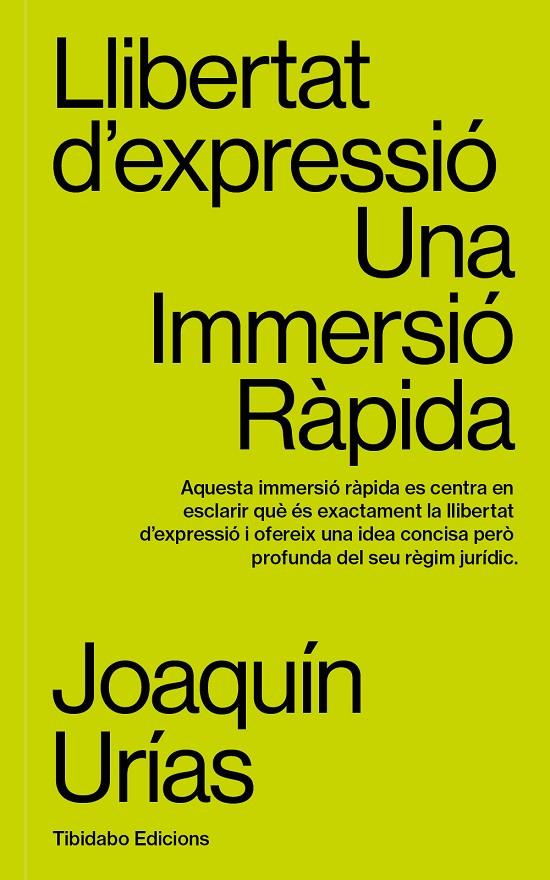 Llibertat d'expressió
Una Immersió Ràpida

Aquesta immersió ràpida es centra en esclarir què és exactament la llibertat d'expressió i ofereix una idea concisa però profunda del seu règim jurídic.

Joaquín Urías

Tibidabo Edicions